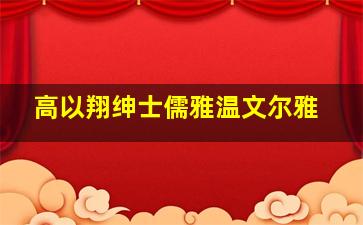 高以翔绅士儒雅温文尔雅